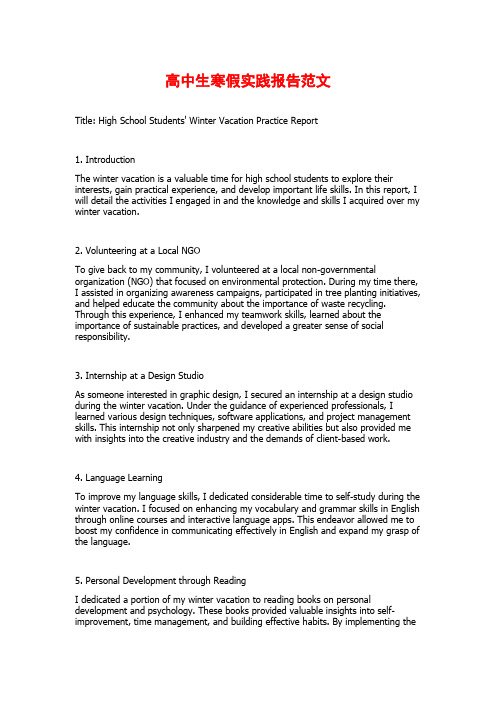 高中生寒假实践报告范文

Title: High School Students' Winter Vacation Practice Report

1. Introduction

The winter vacation is a valuable time for high school students to explore their interests, gain practical experience, and develop important life skills. In this report, I will detail the activities I engaged in and the knowledge and skills I acquired over my winter vacation.

2. Volunteering at a Local NGO

To give back to my community, I volunteered at a local non-governmental organization (NGO) that focused on environmental protection. During my time there, I assisted in organizing awareness campaigns, participated in tree planting initiatives, and helped educate the community about the importance of waste recycling. Through this experience, I enhanced my teamwork skills, learned about the importance of sustainable practices, and developed a greater sense of social responsibility.

3. Internship at a Design Studio

As someone interested in graphic design, I secured an internship at a design studio during the winter vacation. Under the guidance of experienced professionals, I learned various design techniques, software applications, and project management skills. This internship not only sharpened my creative abilities but also provided me with insights into the creative industry and the demands of client-based work.

4. Language Learning

To improve my language skills, I dedicated considerable time to self-study during the winter vacation. I focused on enhancing my vocabulary and grammar skills in English through online courses and interactive language apps. This endeavor allowed me to boost my confidence in communicating effectively in English and expand my grasp of the language.

5. Personal Development through Reading

I dedicated a portion of my winter vacation to reading books on personal development and psychology. These books provided valuable insights into self-improvement, time management, and building effective habits. By implementing the